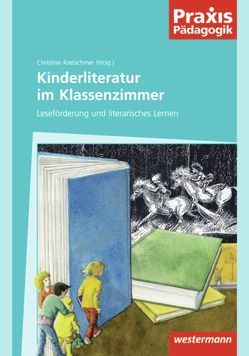 Praxis Pädagogik

Christine Kretschmer (Hrsg.)

Kinderliteratur im Klassenzimmer

Leseförderung und literarisches Lernen

westermann